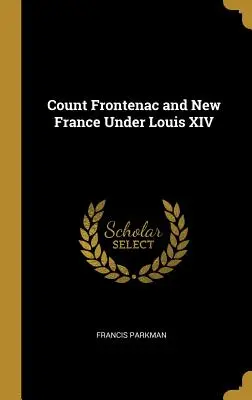 Count Frontenac and New France Under Louis XIV

Scholar SELECT

FRANCIS PARKMAN